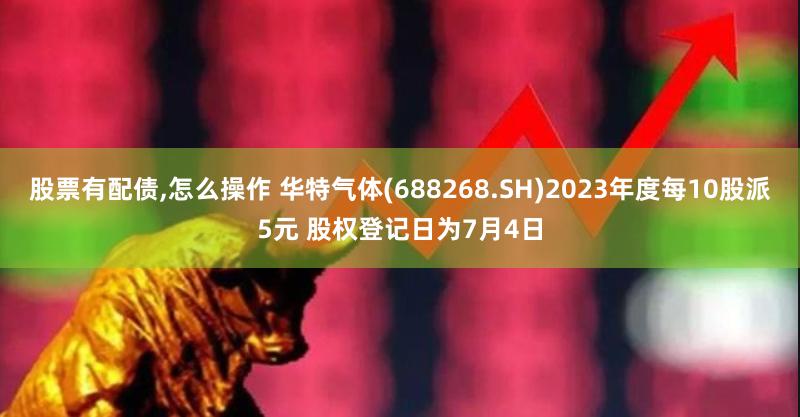 股票有配债,怎么操作 华特气体(688268.SH)2023年度每10股派5元 股权登记日为7月4日